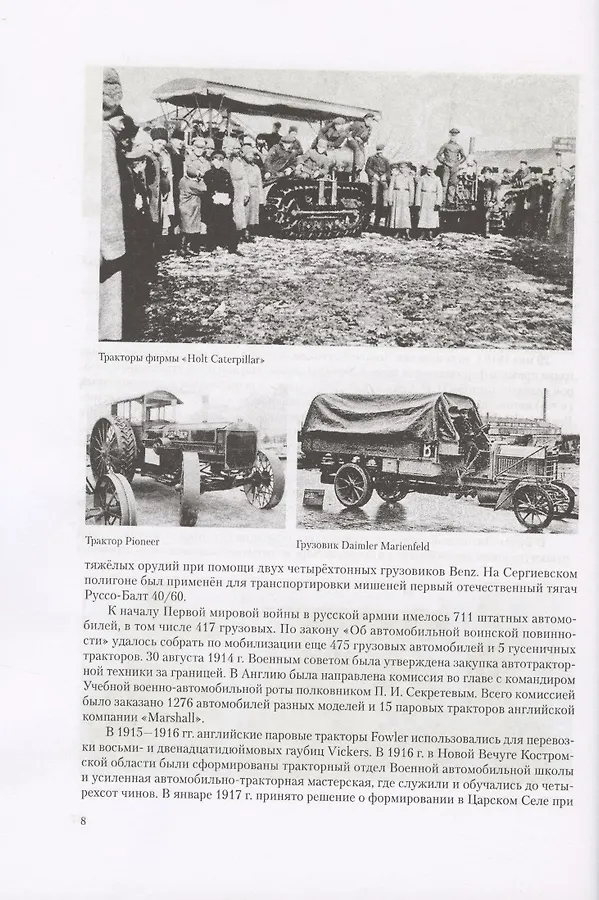 Тракторы фирмы «Holt Caterpillar»

Трактор Pioneer

Грузовик Daimler Marienfeld

тяжёлых орудий при помощи двух четырёхтонных грузовиков Benz. На Сергиевском полигоне был применён для транспортировки мишеней первый отечественный тягач Руссо-Балт 40/60.

К началу Первой мировой войны в русской армии имелось 711 штатных автомобилей, в том числе 417 грузовых. По закону «Об автомобильной воинской повинности» удалось собрать по мобилизации еще 475 грузовых автомобилей и 5 гусеничных тракторов. 30 августа 1914 г. Военным советом была утверждена закупка автотракторной техники за границей. В Англию была направлена комиссия во главе с командиром Учебной военно-автомобильной роты полковником П. И. Секретевым. Всего комиссией было заказано 1276 автомобилей разных моделей и 15 паровых тракторов английской компании «Marshall».

В 1915–1916 гг. английские паровые тракторы Fowler использовались для перевозки восьми- и двенадцатидюймовых гаубиц Vickers. В 1916 г. в Новой Вечуге Костромской области были сформированы тракторный отдел Военной автомобильной школы и усиленная автомобильно-тракторная мастерская, где служили и обучались до четырехсот чинов. В январе 1917 г. принято решение о формировании в Царском Селе при

8